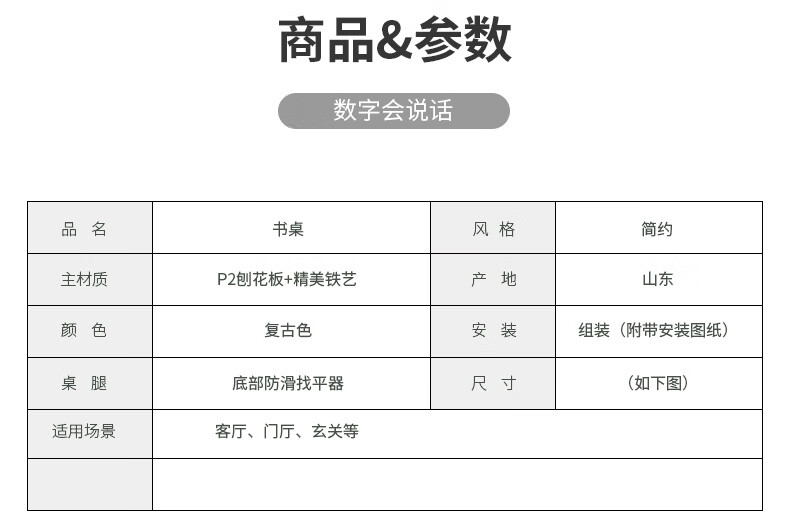 商品&参数

数字会说话

| 品 名 | 书桌 | 风 格 | 简约 |
|---|---|---|---|
| 主材质 | P2刨花板+精美铁艺 | 产 地 | 山东 |
| 颜 色 | 复古色 | 安 装 | 组装（附带安装图纸） |
| 桌 腿 | 底部防滑找平器 | 尺 寸 | （如下图） |
| 适用场景 | 客厅、门厅、玄关等 | | |
| | | | |